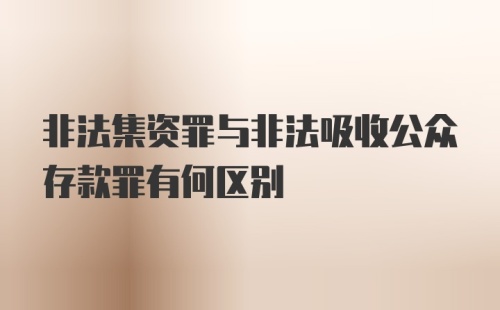 非法集资罪与非法吸收公众存款罪有何区别